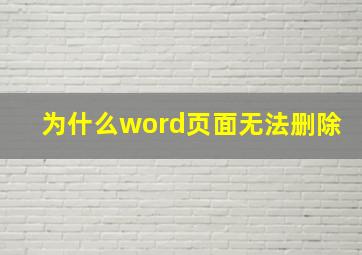 为什么word页面无法删除